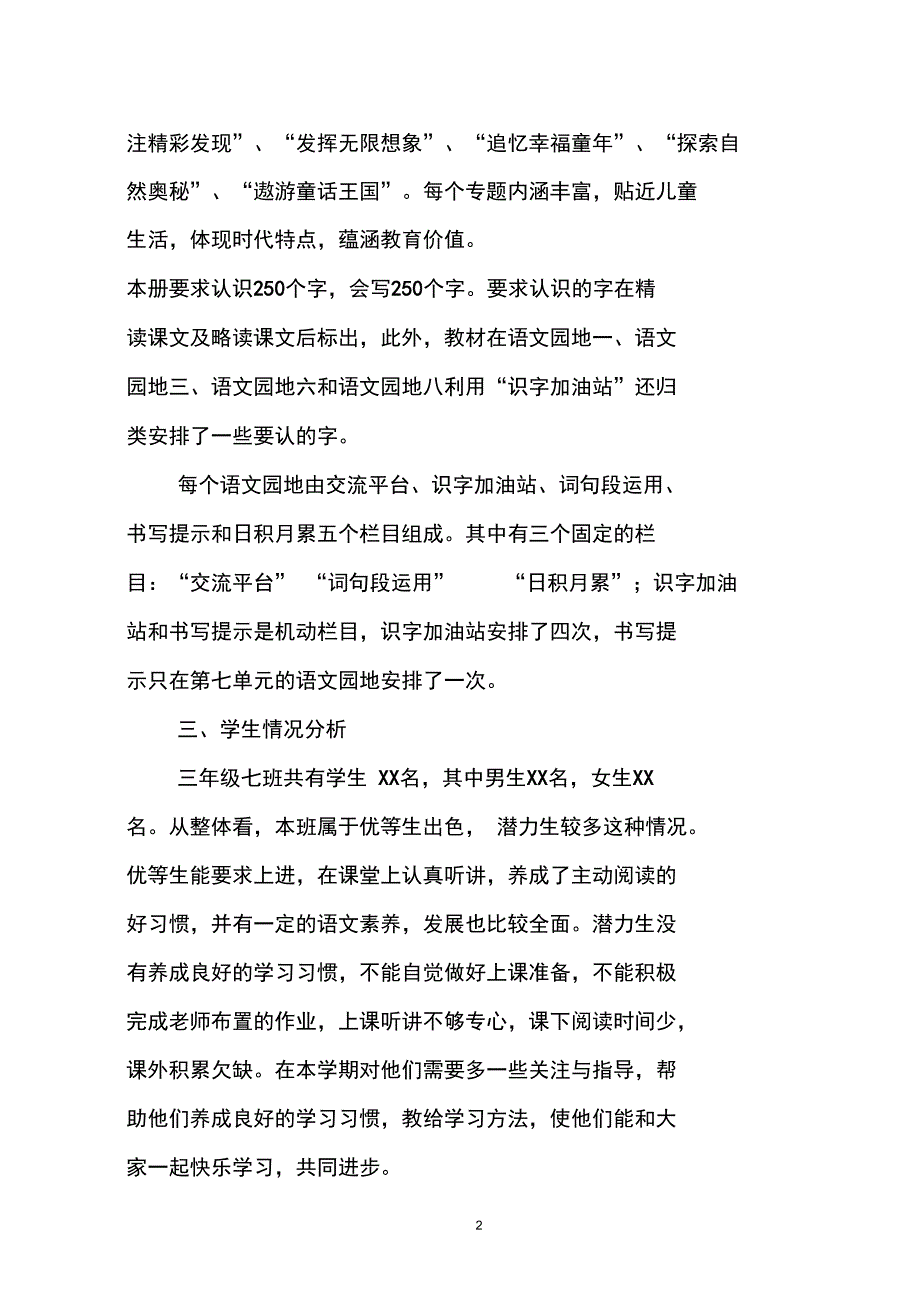 注精彩发现”、“发挥无限想象”、“追忆幸福童年”、“探索自然奥秘”、“遨游童话王国”。每个专题内涵丰富，贴近儿童生活，体现时代特点，蕴涵教育价值。

本册要求认识250个字，会写250个字。要求认识的字在精读课文及略读课文后标出，此外，教材在语文园地一、语文园地三、语文园地六和语文园地八利用“识字加油站”还归类安排了一些要认的字。

每个语文园地由交流平台、识字加油站、词句段运用、书写提示和日积月累五个栏目组成。其中有三个固定的栏目：“交流平台” “词句段运用” “日积月累”；识字加油站和书写提示是机动栏目，识字加油站安排了四次，书写提示只在第七单元的语文园地安排了一次。

三、学生情况分析

三年级七班共有学生 XX名，其中男生XX名，女生XX名。从整体看，本班属于优等生出色， 潜力生较多这种情况。优等生能要求上进，在课堂上认真听讲，养成了主动阅读的好习惯，并有一定的语文素养，发展也比较全面。潜力生没有养成良好的学习习惯，不能自觉做好上课准备，不能积极完成老师布置的作业，上课听讲不够专心，课下阅读时间少，课外积累欠缺。在本学期对他们需要多一些关注与指导，帮助他们养成良好的学习习惯，教给学习方法，使他们能和大家一起快乐学习，共同进步。

2